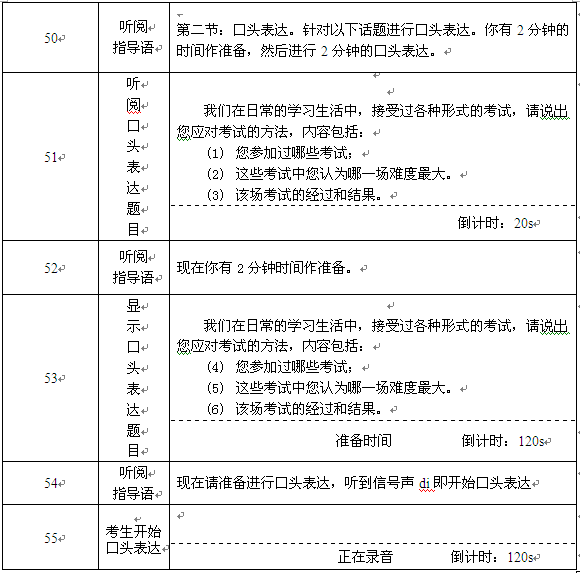 | 50 | 听阅指导语 | 第二节：口头表达。针对以下话题进行口头表达。你有 2 分钟的时间作准备，然后进行 2 分钟的口头表达。 |
|---|---|---|
| 51 | 听阅口头表达题目 | 我们在日常的学习生活中，接受过各种形式的考试，请说出您应对考试的方法，内容包括：<br>(1) 您参加过哪些考试；<br>(2) 这些考试中您认为哪一场难度最大。<br>(3) 该场考试的经过和结果。<br>倒计时：20s |
| 52 | 听阅指导语 | 现在你有 2 分钟时间作准备。 |
| 53 | 显示口头表达题目 | 我们在日常的学习生活中，接受过各种形式的考试，请说出您应对考试的方法，内容包括：<br>(4) 您参加过哪些考试；<br>(5) 这些考试中您认为哪一场难度最大。<br>(6) 该场考试的经过和结果。<br>准备时间 倒计时：120s |
| 54 | 听阅指导语 | 现在请准备进行口头表达，听到信号声 di 即开始口头表达 |
| 55 | 考生开始口头表达 | 正在录音 倒计时：120s |